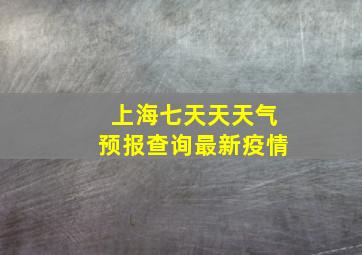 上海七天天天气
预报查询最新疫情